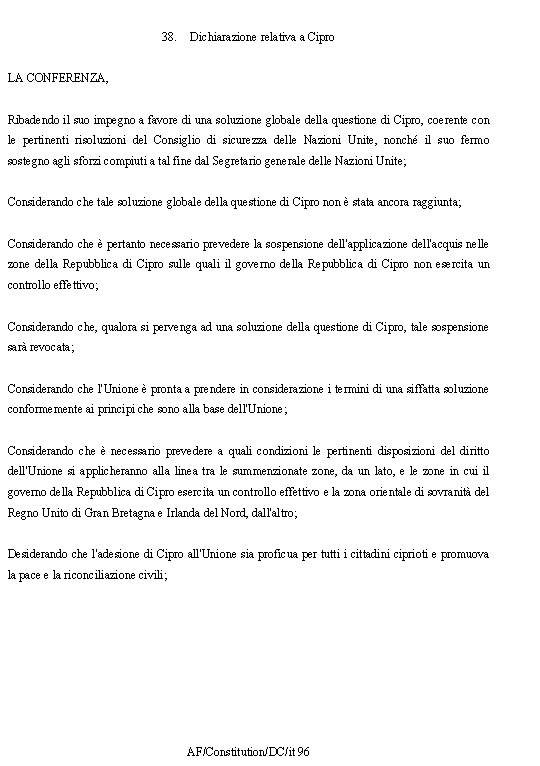 38. Dichiarazione relativa a Cipro

LA CONFERENZA,

Ribadendo il suo impegno a favore di una soluzione globale della questione di Cipro, coerente con le pertinenti risoluzioni del Consiglio di sicurezza delle Nazioni Unite, nonché il suo fermo sostegno agli sforzi compiuti a tal fine dal Segretario generale delle Nazioni Unite;

Considerando che tale soluzione globale della questione di Cipro non è stata ancora raggiunta;

Considerando che è pertanto necessario prevedere la sospensione dell'applicazione dell'acquis nelle zone della Repubblica di Cipro sulle quali il governo della Repubblica di Cipro non esercita un controllo effettivo;

Considerando che, qualora si pervenga ad una soluzione della questione di Cipro, tale sospensione sarà revocata;

Considerando che l'Unione è pronta a prendere in considerazione i termini di una siffatta soluzione conformemente ai principi che sono alla base dell'Unione;

Considerando che è necessario prevedere a quali condizioni le pertinenti disposizioni del diritto dell'Unione si applicheranno alla linea tra le summenzionate zone, da un lato, e le zone in cui il governo della Repubblica di Cipro esercita un controllo effettivo e la zona orientale di sovranità del Regno Unito di Gran Bretagna e Irlanda del Nord, dall'altro;

Desiderando che l'adesione di Cipro all'Unione sia proficua per tutti i cittadini ciprioti e promuova la pace e la riconciliazione civili;

AF/Constitution/DC/it 96